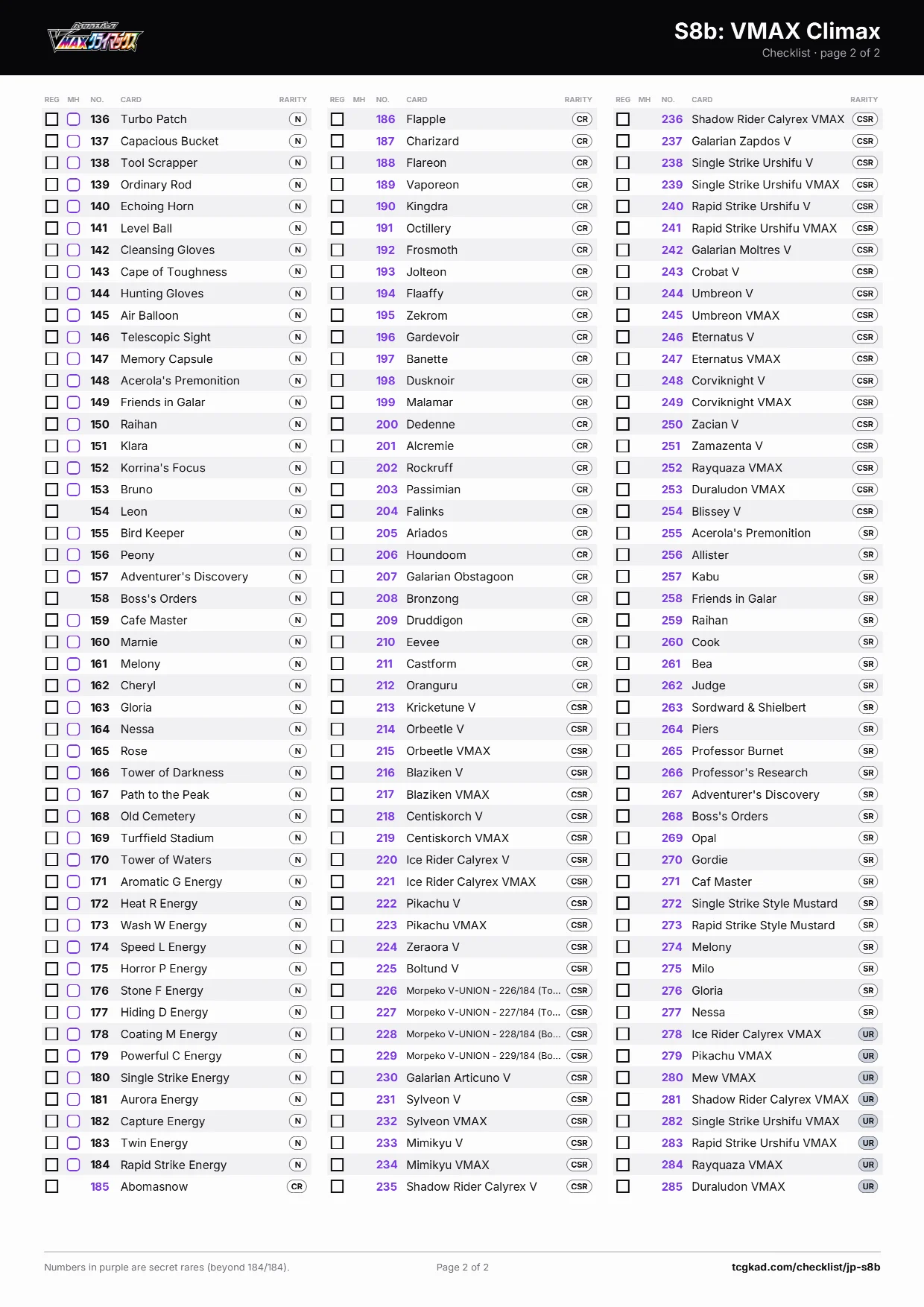 S8b: VMAX Climax
Checklist · page 2 of 2

| REG | MH | NO. | CARD | RARITY |
|---|---|---|---|---|
| ☐ | ☐ | 136 | Turbo Patch | N |
| ☐ | ☐ | 137 | Capacious Bucket | N |
| ☐ | ☐ | 138 | Tool Scrapper | N |
| ☐ | ☐ | 139 | Ordinary Rod | N |
| ☐ | ☐ | 140 | Echoing Horn | N |
| ☐ | ☐ | 141 | Level Ball | N |
| ☐ | ☐ | 142 | Cleansing Gloves | N |
| ☐ | ☐ | 143 | Cape of Toughness | N |
| ☐ | ☐ | 144 | Hunting Gloves | N |
| ☐ | ☐ | 145 | Air Balloon | N |
| ☐ | ☐ | 146 | Telescopic Sight | N |
| ☐ | ☐ | 147 | Memory Capsule | N |
| ☐ | ☐ | 148 | Acerola's Premonition | N |
| ☐ | ☐ | 149 | Friends in Galar | N |
| ☐ | ☐ | 150 | Raihan | N |
| ☐ | ☐ | 151 | Klara | N |
| ☐ | ☐ | 152 | Korrina's Focus | N |
| ☐ | ☐ | 153 | Bruno | N |
| ☐ | | 154 | Leon | N |
| ☐ | ☐ | 155 | Bird Keeper | N |
| ☐ | ☐ | 156 | Peony | N |
| ☐ | ☐ | 157 | Adventurer's Discovery | N |
| ☐ | | 158 | Boss's Orders | N |
| ☐ | ☐ | 159 | Cafe Master | N |
| ☐ | ☐ | 160 | Marnie | N |
| ☐ | ☐ | 161 | Melony | N |
| ☐ | ☐ | 162 | Cheryl | N |
| ☐ | ☐ | 163 | Gloria | N |
| ☐ | ☐ | 164 | Nessa | N |
| ☐ | ☐ | 165 | Rose | N |
| ☐ | ☐ | 166 | Tower of Darkness | N |
| ☐ | ☐ | 167 | Path to the Peak | N |
| ☐ | ☐ | 168 | Old Cemetery | N |
| ☐ | ☐ | 169 | Turffield Stadium | N |
| ☐ | ☐ | 170 | Tower of Waters | N |
| ☐ | ☐ | 171 | Aromatic G Energy | N |
| ☐ | ☐ | 172 | Heat R Energy | N |
| ☐ | ☐ | 173 | Wash W Energy | N |
| ☐ | ☐ | 174 | Speed L Energy | N |
| ☐ | ☐ | 175 | Horror P Energy | N |
| ☐ | ☐ | 176 | Stone F Energy | N |
| ☐ | ☐ | 177 | Hiding D Energy | N |
| ☐ | ☐ | 178 | Coating M Energy | N |
| ☐ | ☐ | 179 | Powerful C Energy | N |
| ☐ | ☐ | 180 | Single Strike Energy | N |
| ☐ | ☐ | 181 | Aurora Energy | N |
| ☐ | ☐ | 182 | Capture Energy | N |
| ☐ | ☐ | 183 | Twin Energy | N |
| ☐ | ☐ | 184 | Rapid Strike Energy | N |
| ☐ | | 185 | Abomasnow | CR |

| REG | MH | NO. | CARD | RARITY |
|---|---|---|---|---|
| ☐ | | 186 | Flapple | CR |
| ☐ | | 187 | Charizard | CR |
| ☐ | | 188 | Flareon | CR |
| ☐ | | 189 | Vaporeon | CR |
| ☐ | | 190 | Kingdra | CR |
| ☐ | | 191 | Octillery | CR |
| ☐ | | 192 | Frosmoth | CR |
| ☐ | | 193 | Jolteon | CR |
| ☐ | | 194 | Flaaffy | CR |
| ☐ | | 195 | Zekrom | CR |
| ☐ | | 196 | Gardevoir | CR |
| ☐ | | 197 | Banette | CR |
| ☐ | | 198 | Dusknoir | CR |
| ☐ | | 199 | Malamar | CR |
| ☐ | | 200 | Dedenne | CR |
| ☐ | | 201 | Alcremie | CR |
| ☐ | | 202 | Rockruff | CR |
| ☐ | | 203 | Passimian | CR |
| ☐ | | 204 | Falinks | CR |
| ☐ | | 205 | Ariados | CR |
| ☐ | | 206 | Houndoom | CR |
| ☐ | | 207 | Galarian Obstagoon | CR |
| ☐ | | 208 | Bronzong | CR |
| ☐ | | 209 | Druddigon | CR |
| ☐ | | 210 | Eevee | CR |
| ☐ | | 211 | Castform | CR |
| ☐ | | 212 | Oranguru | CR |
| ☐ | | 213 | Kricketune V | CSR |
| ☐ | | 214 | Orbeetle V | CSR |
| ☐ | | 215 | Orbeetle VMAX | CSR |
| ☐ | | 216 | Blaziken V | CSR |
| ☐ | | 217 | Blaziken VMAX | CSR |
| ☐ | | 218 | Centiskorch V | CSR |
| ☐ | | 219 | Centiskorch VMAX | CSR |
| ☐ | | 220 | Ice Rider Calyrex V | CSR |
| ☐ | | 221 | Ice Rider Calyrex VMAX | CSR |
| ☐ | | 222 | Pikachu V | CSR |
| ☐ | | 223 | Pikachu VMAX | CSR |
| ☐ | | 224 | Zeraora V | CSR |
| ☐ | | 225 | Boltund V | CSR |
| ☐ | | 226 | Morpeko V-UNION - 226/184 (To... | CSR |
| ☐ | | 227 | Morpeko V-UNION - 227/184 (To... | CSR |
| ☐ | | 228 | Morpeko V-UNION - 228/184 (Bo... | CSR |
| ☐ | | 229 | Morpeko V-UNION - 229/184 (Bo... | CSR |
| ☐ | | 230 | Galarian Articuno V | CSR |
| ☐ | | 231 | Sylveon V | CSR |
| ☐ | | 232 | Sylveon VMAX | CSR |
| ☐ | | 233 | Mimikyu V | CSR |
| ☐ | | 234 | Mimikyu VMAX | CSR |
| ☐ | | 235 | Shadow Rider Calyrex V | CSR |

| REG | MH | NO. | CARD | RARITY |
|---|---|---|---|---|
| ☐ | | 236 | Shadow Rider Calyrex VMAX | CSR |
| ☐ | | 237 | Galarian Zapdos V | CSR |
| ☐ | | 238 | Single Strike Urshifu V | CSR |
| ☐ | | 239 | Single Strike Urshifu VMAX | CSR |
| ☐ | | 240 | Rapid Strike Urshifu V | CSR |
| ☐ | | 241 | Rapid Strike Urshifu VMAX | CSR |
| ☐ | | 242 | Galarian Moltres V | CSR |
| ☐ | | 243 | Crobat V | CSR |
| ☐ | | 244 | Umbreon V | CSR |
| ☐ | | 245 | Umbreon VMAX | CSR |
| ☐ | | 246 | Eternatus V | CSR |
| ☐ | | 247 | Eternatus VMAX | CSR |
| ☐ | | 248 | Corviknight V | CSR |
| ☐ | | 249 | Corviknight VMAX | CSR |
| ☐ | | 250 | Zacian V | CSR |
| ☐ | | 251 | Zamazenta V | CSR |
| ☐ | | 252 | Rayquaza VMAX | CSR |
| ☐ | | 253 | Duraludon VMAX | CSR |
| ☐ | | 254 | Blissey V | CSR |
| ☐ | | 255 | Acerola's Premonition | SR |
| ☐ | | 256 | Allister | SR |
| ☐ | | 257 | Kabu | SR |
| ☐ | | 258 | Friends in Galar | SR |
| ☐ | | 259 | Raihan | SR |
| ☐ | | 260 | Cook | SR |
| ☐ | | 261 | Bea | SR |
| ☐ | | 262 | Judge | SR |
| ☐ | | 263 | Sordward & Shielbert | SR |
| ☐ | | 264 | Piers | SR |
| ☐ | | 265 | Professor Burnet | SR |
| ☐ | | 266 | Professor's Research | SR |
| ☐ | | 267 | Adventurer's Discovery | SR |
| ☐ | | 268 | Boss's Orders | SR |
| ☐ | | 269 | Opal | SR |
| ☐ | | 270 | Gordie | SR |
| ☐ | | 271 | Caf Master | SR |
| ☐ | | 272 | Single Strike Style Mustard | SR |
| ☐ | | 273 | Rapid Strike Style Mustard | SR |
| ☐ | | 274 | Melony | SR |
| ☐ | | 275 | Milo | SR |
| ☐ | | 276 | Gloria | SR |
| ☐ | | 277 | Nessa | SR |
| ☐ | | 278 | Ice Rider Calyrex VMAX | UR |
| ☐ | | 279 | Pikachu VMAX | UR |
| ☐ | | 280 | Mew VMAX | UR |
| ☐ | | 281 | Shadow Rider Calyrex VMAX | UR |
| ☐ | | 282 | Single Strike Urshifu VMAX | UR |
| ☐ | | 283 | Rapid Strike Urshifu VMAX | UR |
| ☐ | | 284 | Rayquaza VMAX | UR |
| ☐ | | 285 | Duraludon VMAX | UR |

Numbers in purple are secret rares (beyond 184/184).

Page 2 of 2

tcgkad.com/checklist/jp-s8b